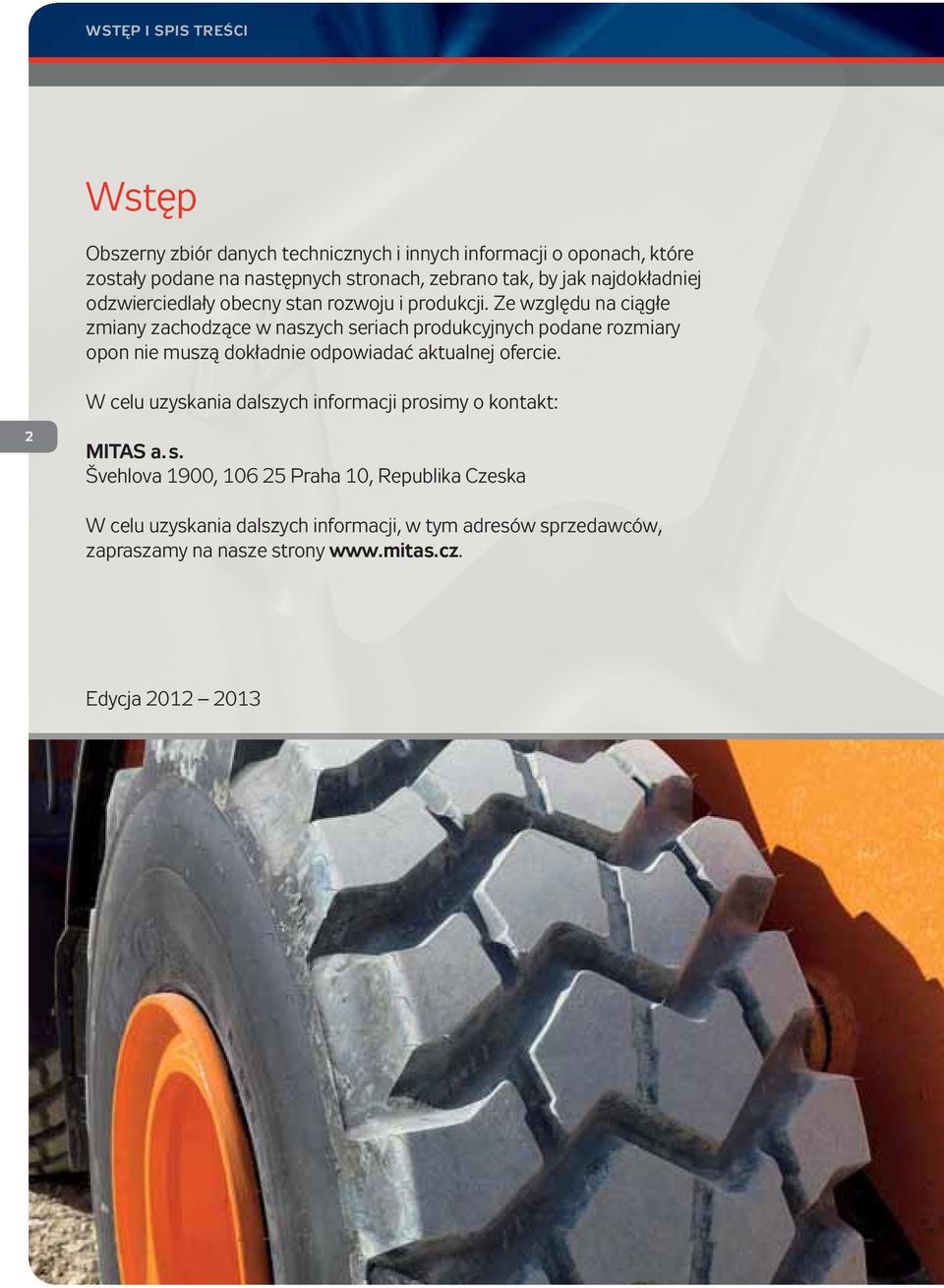 WSTĘP I SPIS TREŚCI

Wstęp

Obszerny zbiór danych technicznych i innych informacji o oponach, które zostały podane na następnych stronach, zebrano tak, by jak najdokładniej odzwierciedlały obecny stan rozwoju i produkcji. Ze względu na ciągłe zmiany zachodzące w naszych seriach produkcyjnych podane rozmiary opon nie muszą dokładnie odpowiadać aktualnej ofercie.

W celu uzyskania dalszych informacji prosimy o kontakt:

2

MITAS a. s.
Švehlova 1900, 106 25 Praha 10, Republika Czeska

W celu uzyskania dalszych informacji, w tym adresów sprzedawców, zapraszamy na nasze strony www.mitas.cz.

Edycja 2012 – 2013